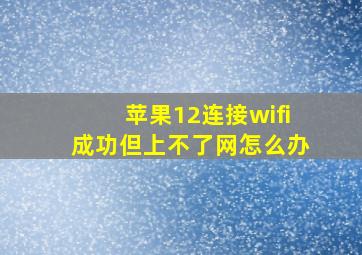 苹果12连接wifi成功但上不了网怎么办